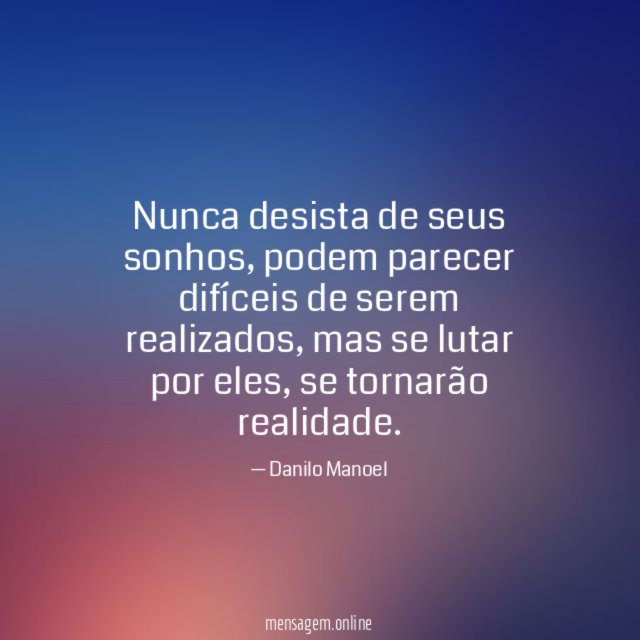 Nunca desista de seus sonhos, podem parecer difíceis de serem realizados, mas se lutar por eles, se tornarão realidade.

— Danilo Manoel

mensagem.online